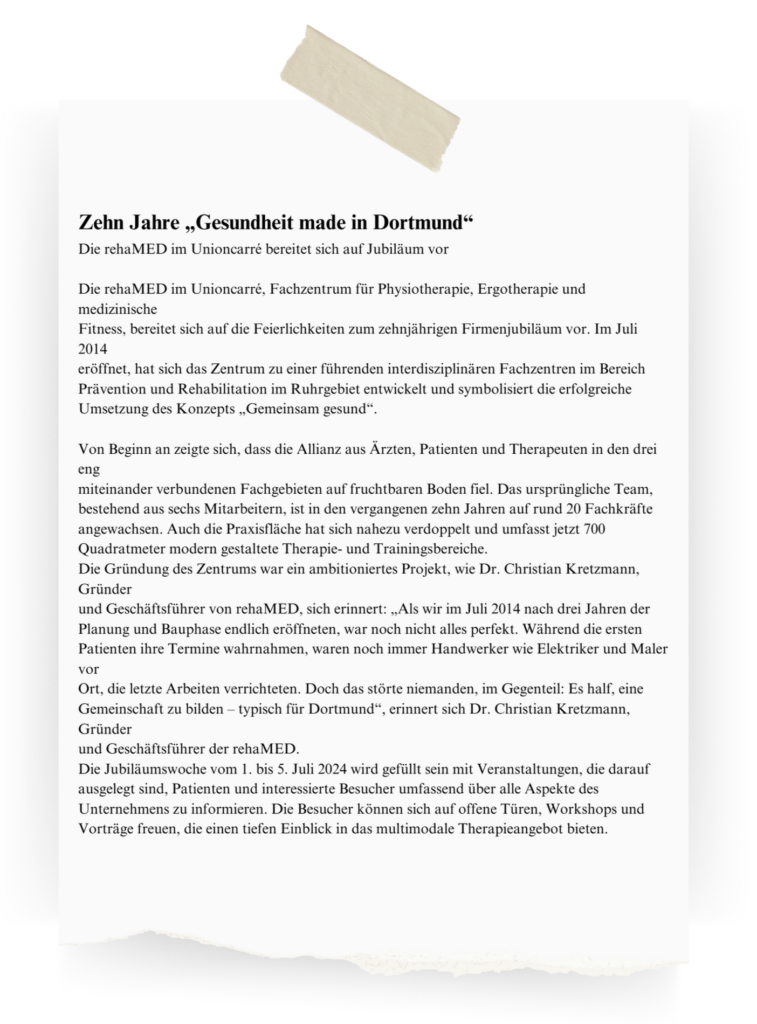 Zehn Jahre „Gesundheit made in Dortmund“
Die rehaMED im Unioncarré bereitet sich auf Jubiläum vor

Die rehaMED im Unioncarré, Fachzentrum für Physiotherapie, Ergotherapie und medizinische Fitness, bereitet sich auf die Feierlichkeiten zum zehnjährigen Firmenjubiläum vor. Im Juli 2014 eröffnet, hat sich das Zentrum zu einer führenden interdisziplinären Fachzentren im Bereich Prävention und Rehabilitation im Ruhrgebiet entwickelt und symbolisiert die erfolgreiche Umsetzung des Konzepts „Gemeinsam gesund“.

Von Beginn an zeigte sich, dass die Allianz aus Ärzten, Patienten und Therapeuten in den drei eng miteinander verbundenen Fachgebieten auf fruchtbaren Boden fiel. Das ursprüngliche Team, bestehend aus sechs Mitarbeitern, ist in den vergangenen zehn Jahren auf rund 20 Fachkräfte angewachsen. Auch die Praxisfläche hat sich nahezu verdoppelt und umfasst jetzt 700 Quadratmeter modern gestaltete Therapie- und Trainingsbereiche.
Die Gründung des Zentrums war ein ambitioniertes Projekt, wie Dr. Christian Kretzmann, Gründer und Geschäftsführer von rehaMED, sich erinnert: „Als wir im Juli 2014 nach drei Jahren der Planung und Bauphase endlich eröffneten, war noch nicht alles perfekt. Während die ersten Patienten ihre Termine wahrnahmen, waren noch immer Handwerker wie Elektriker und Maler vor Ort, die letzte Arbeiten verrichteten. Doch das störte niemanden, im Gegenteil: Es half, eine Gemeinschaft zu bilden – typisch für Dortmund“, erinnert sich Dr. Christian Kretzmann, Gründer und Geschäftsführer der rehaMED.
Die Jubiläumswoche vom 1. bis 5. Juli 2024 wird gefüllt sein mit Veranstaltungen, die darauf ausgelegt sind, Patienten und interessierte Besucher umfassend über alle Aspekte des Unternehmens zu informieren. Die Besucher können sich auf offene Türen, Workshops und Vorträge freuen, die einen tiefen Einblick in das multimodale Therapieangebot bieten.